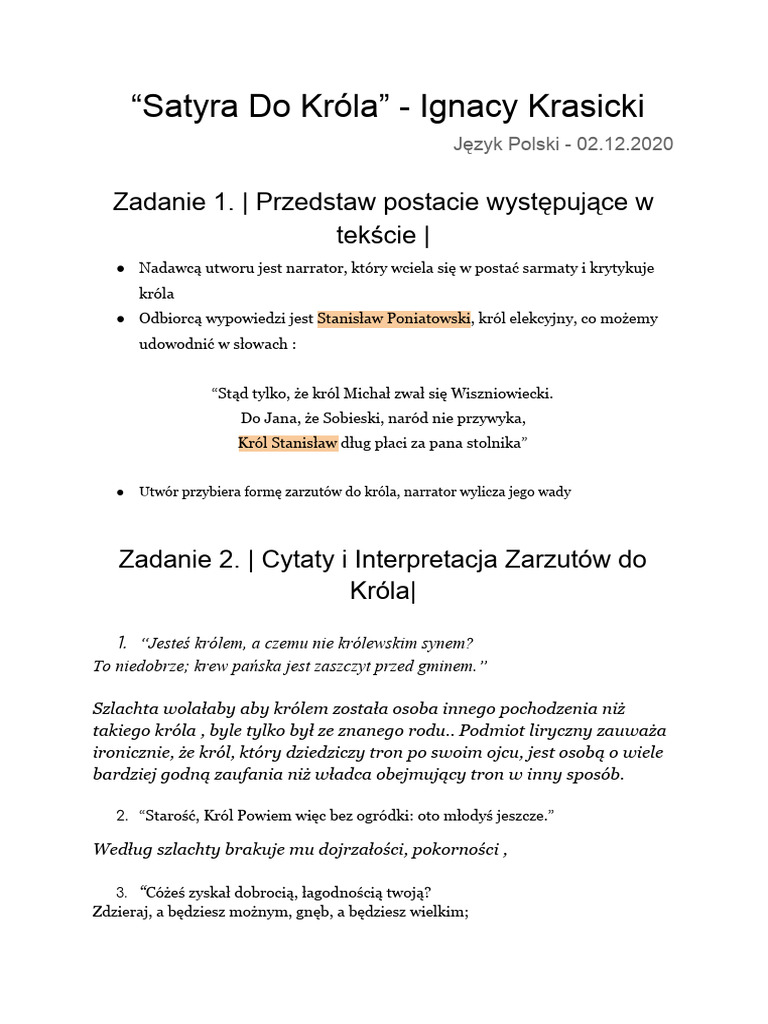 “Satyra Do Króla” - Ignacy Krasicki

Język Polski - 02.12.2020

Zadanie 1. | Przedstaw postacie występujące w tekście |

● Nadawcą utworu jest narrator, który wciela się w postać sarmaty i krytykuje króla
● Odbiorcą wypowiedzi jest Stanisław Poniatowski, król elekcyjny, co możemy udowodnić w słowach :

“Stąd tylko, że król Michał zwał się Wiszniowiecki.
Do Jana, że Sobieski, naród nie przywyka,
Król Stanisław dług płaci za pana stolnika”

● Utwór przybiera formę zarzutów do króla, narrator wylicza jego wady

Zadanie 2. | Cytaty i Interpretacja Zarzutów do Króla|

1. “Jesteś królem, a czemu nie królewskim synem?
To niedobrze; krew pańska jest zaszczyt przed gminem.”

Szlachta wolałaby aby królem została osoba innego pochodzenia niż takiego króla , byle tylko był ze znanego rodu.. Podmiot liryczny zauważa ironicznie, że król, który dziedziczy tron po swoim ojcu, jest osobą o wiele bardziej godną zaufania niż władca obejmujący tron w inny sposób.

2. “Starość, Król Powiem więc bez ogródki: oto młodyś jeszcze.”

Według szlachty brakuje mu dojrzałości, pokorności ,

3. “Cóżeś zyskał dobrocią, łagodnością twoją?
Zdzieraj, a będziesz możnym, gnęb, a będziesz wielkim;